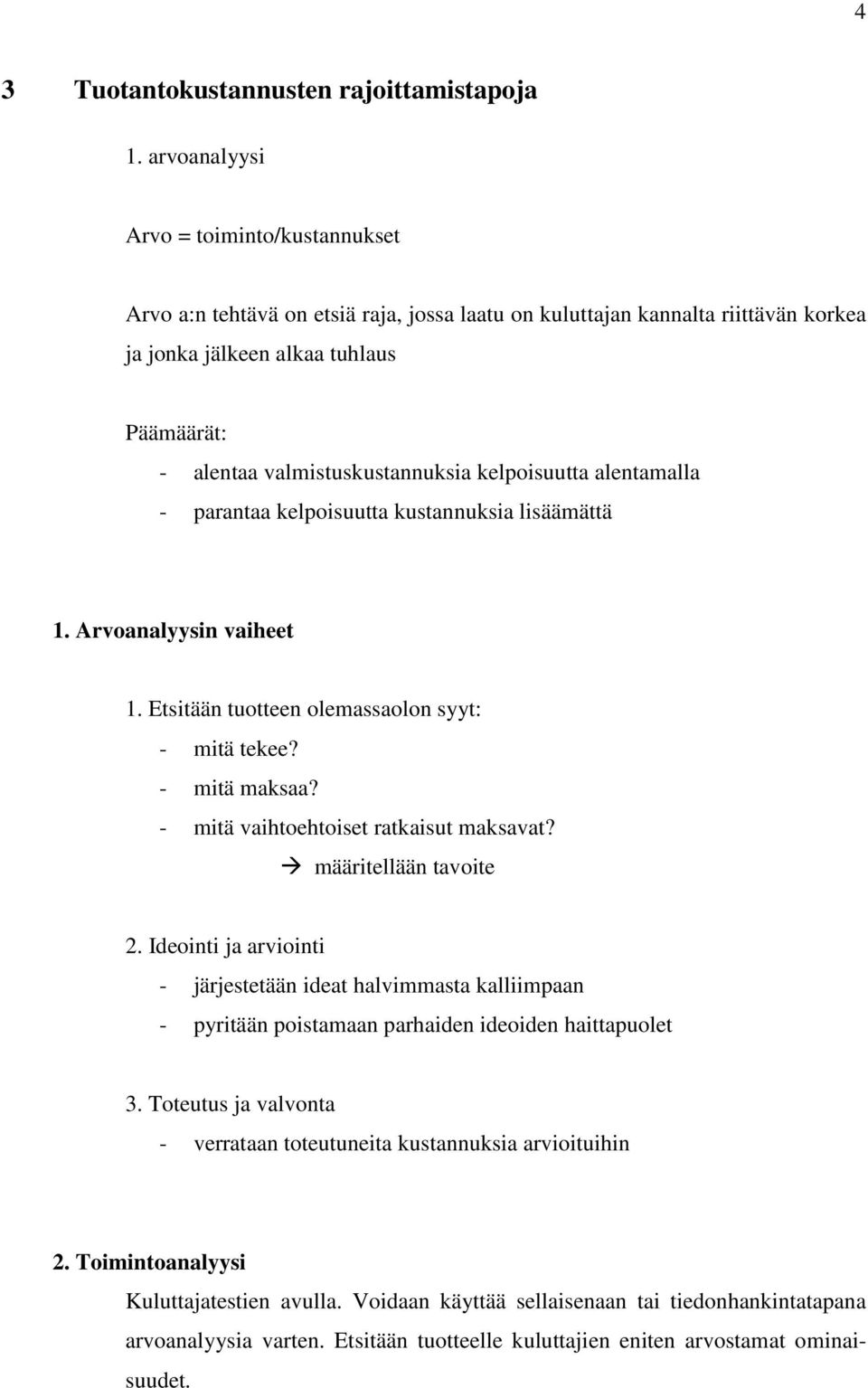 4

3 Tuotantokustannusten rajoittamistapoja

1. arvoanalyysi

Arvo = toiminto/kustannukset

Arvo a:n tehtävä on etsiä raja, jossa laatu on kuluttajan kannalta riittävän korkea ja jonka jälkeen alkaa tuhlaus

Päämäärät:
- alentaa valmistuskustannuksia kelpoisuutta alentamalla
- parantaa kelpoisuutta kustannuksia lisäämättä

1. Arvoanalyysin vaiheet

1. Etsitään tuotteen olemassaolon syyt:
- mitä tekee?
- mitä maksaa?
- mitä vaihtoehtoiset ratkaisut maksavat?
→ määritellään tavoite

2. Ideointi ja arviointi
- järjestetään ideat halvimmasta kalliimpaan
- pyritään poistamaan parhaiden ideoiden haittapuolet

3. Toteutus ja valvonta
- verrataan toteutuneita kustannuksia arvioituihin

2. Toimintoanalyysi
Kuluttajatestien avulla. Voidaan käyttää sellaisenaan tai tiedonhankintatapana arvoanalyysia varten. Etsitään tuotteelle kuluttajien eniten arvostamat ominaisuudet.